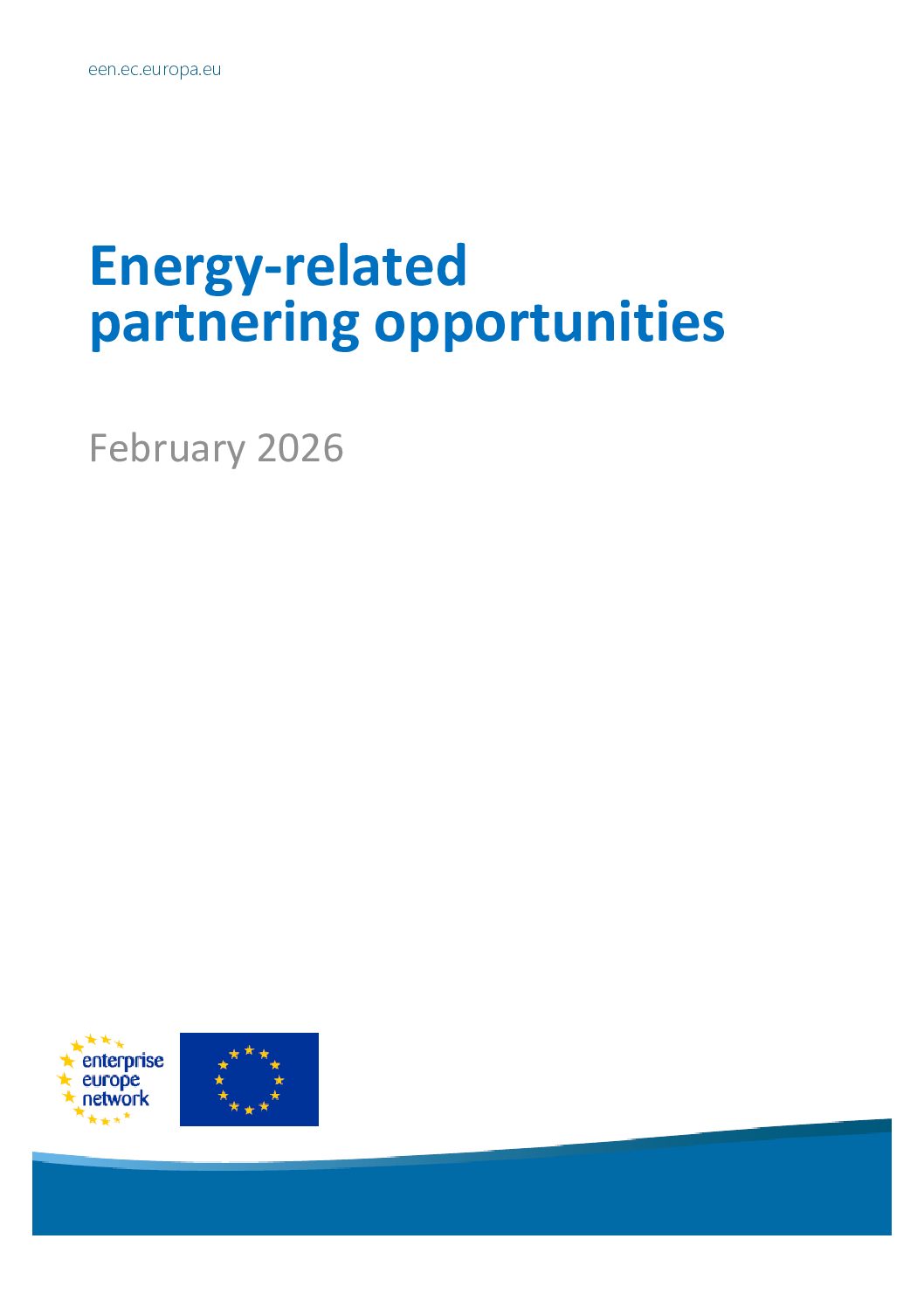 een.ec.europa.eu

Energy-related
partnering opportunities

February 2026

enterprise
europe
network